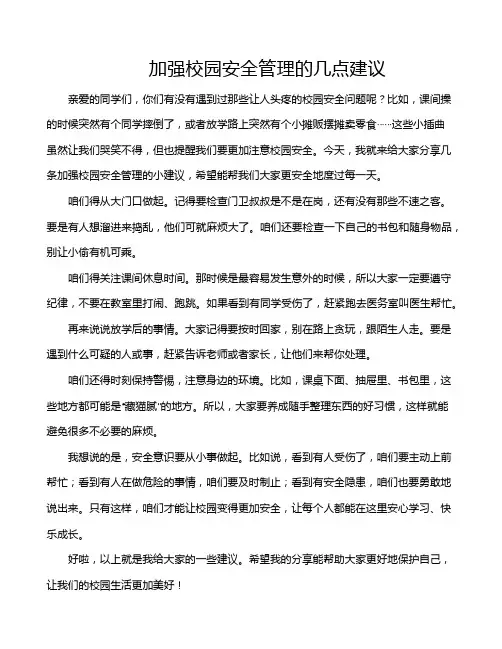 加强校园安全管理的几点建议

亲爱的同学们，你们有没有遇到过那些让人头疼的校园安全问题呢？比如，课间操的时候突然有个同学摔倒了，或者放学路上突然有个小摊贩摆摊卖零食……这些小插曲虽然让我们哭笑不得，但也提醒我们要更加注意校园安全。今天，我就来给大家分享几条加强校园安全管理的小建议，希望能帮我们大家更安全地度过每一天。

咱们得从大门口做起。记得要检查门卫叔叔是不是在岗，还有没有那些不速之客。要是有人想溜进来捣乱，他们可就麻烦大了。咱们还要检查一下自己的书包和随身物品，别让小偷有机可乘。

咱们得关注课间休息时间。那时候是最容易发生意外的时候，所以大家一定要遵守纪律，不要在教室里打闹、跑跳。如果看到有同学受伤了，赶紧跑去医务室叫医生帮忙。

再来说说放学后的事情。大家记得要按时回家，别在路上贪玩，跟陌生人走。要是遇到什么可疑的人或事，赶紧告诉老师或者家长，让他们来帮你处理。

咱们还得时刻保持警惕，注意身边的环境。比如，课桌下面、抽屉里、书包里，这些地方都可能是“藏猫腻”的地方。所以，大家要养成随手整理东西的好习惯，这样就能避免很多不必要的麻烦。

我想说的是，安全意识要从小事做起。比如说，看到有人受伤了，咱们要主动上前帮忙；看到有人在做危险的事情，咱们要及时制止；看到有安全隐患，咱们也要勇敢地说出来。只有这样，咱们才能让校园变得更加安全，让每个人都能在这里安心学习、快乐成长。

好啦，以上就是我给大家的一些建议。希望我的分享能帮助大家更好地保护自己，让我们的校园生活更加美好！